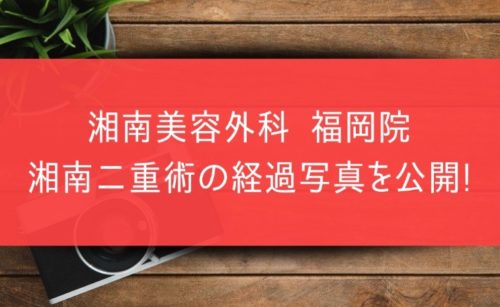 湘南美容外科 福岡院
湘南二重術の経過写真を公開!